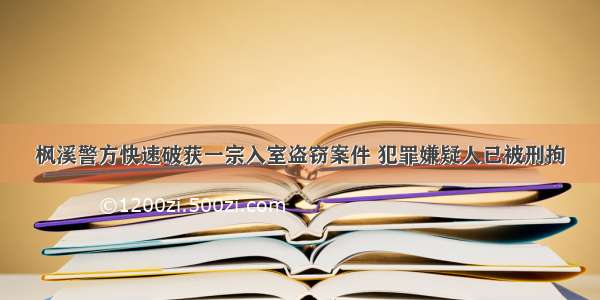 枫溪警方快速破获一宗入室盗窃案件 犯罪嫌疑人已被刑拘

©1200zi.500zi.com